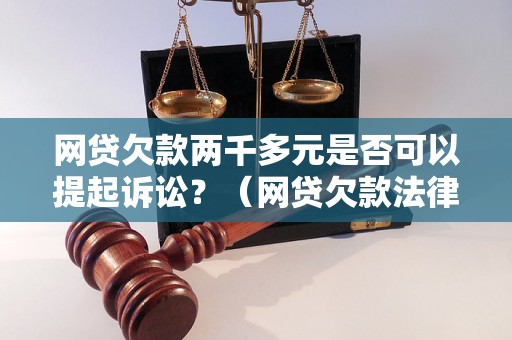 网贷欠款两千多元是否可以提起诉讼？（网贷欠款法律